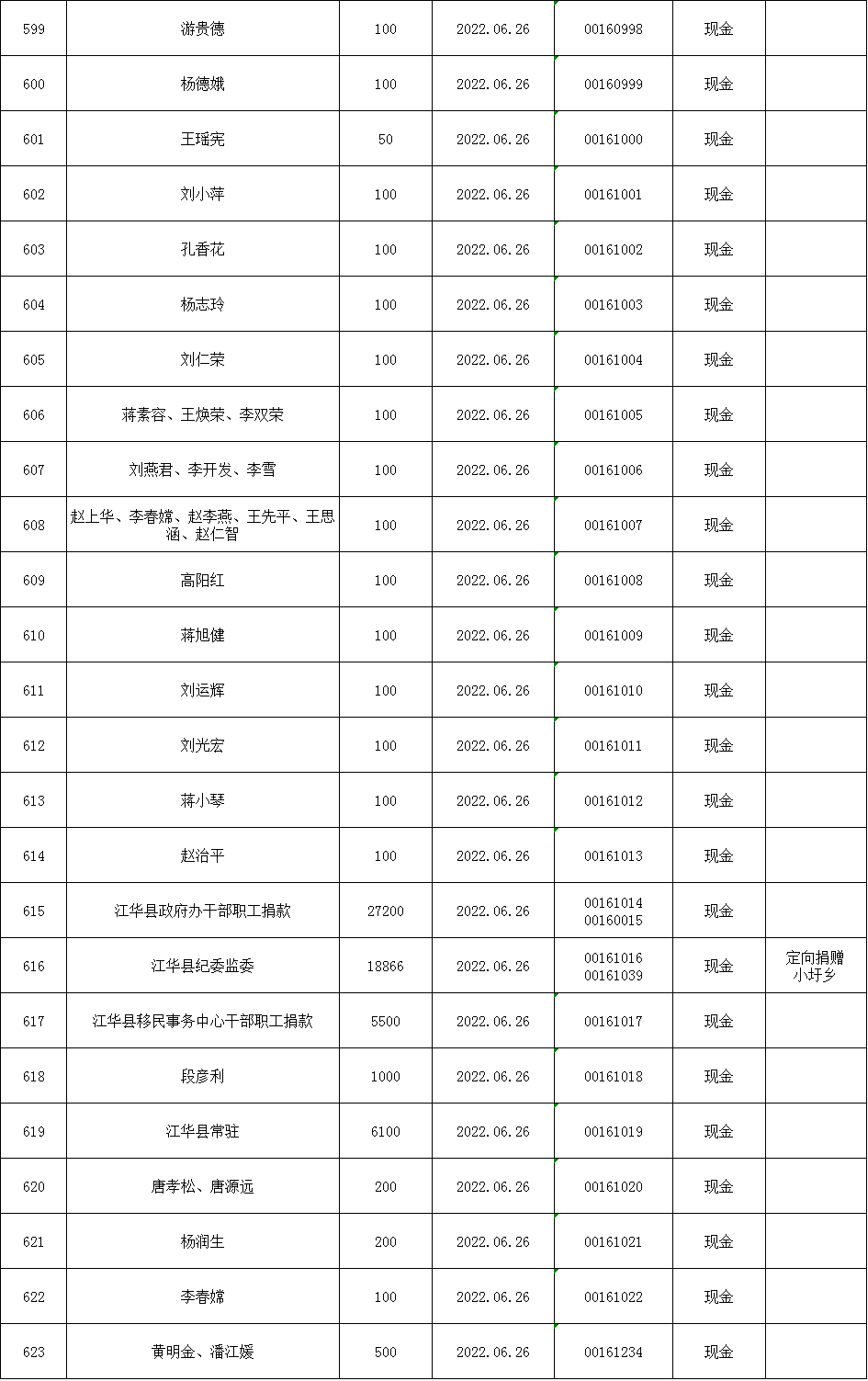 | 599 | 游贵德 | 100 | 2022.06.26 | 00160998 | 现金 |  |
|---|---|---|---|---|---|---|
| 600 | 杨德娥 | 100 | 2022.06.26 | 00160999 | 现金 |  |
| 601 | 王瑶宪 | 50 | 2022.06.26 | 00161000 | 现金 |  |
| 602 | 刘小萍 | 100 | 2022.06.26 | 00161001 | 现金 |  |
| 603 | 孔香花 | 100 | 2022.06.26 | 00161002 | 现金 |  |
| 604 | 杨志玲 | 100 | 2022.06.26 | 00161003 | 现金 |  |
| 605 | 刘仁荣 | 100 | 2022.06.26 | 00161004 | 现金 |  |
| 606 | 蒋素容、王焕荣、李双荣 | 100 | 2022.06.26 | 00161005 | 现金 |  |
| 607 | 刘燕君、李开发、李雪 | 100 | 2022.06.26 | 00161006 | 现金 |  |
| 608 | 赵上华、李春嫦、赵李燕、王先平、王思涵、赵仁智 | 100 | 2022.06.26 | 00161007 | 现金 |  |
| 609 | 高阳红 | 100 | 2022.06.26 | 00161008 | 现金 |  |
| 610 | 蒋旭健 | 100 | 2022.06.26 | 00161009 | 现金 |  |
| 611 | 刘运辉 | 100 | 2022.06.26 | 00161010 | 现金 |  |
| 612 | 刘光宏 | 100 | 2022.06.26 | 00161011 | 现金 |  |
| 613 | 蒋小琴 | 100 | 2022.06.26 | 00161012 | 现金 |  |
| 614 | 赵治平 | 100 | 2022.06.26 | 00161013 | 现金 |  |
| 615 | 江华县政府办干部职工捐款 | 27200 | 2022.06.26 | 00161014 00160015 | 现金 |  |
| 616 | 江华县纪委监委 | 18866 | 2022.06.26 | 00161016 00161039 | 现金 | 定向捐赠小圩乡 |
| 617 | 江华县移民事务中心干部职工捐款 | 5500 | 2022.06.26 | 00161017 | 现金 |  |
| 618 | 段彦利 | 1000 | 2022.06.26 | 00161018 | 现金 |  |
| 619 | 江华县常驻 | 6100 | 2022.06.26 | 00161019 | 现金 |  |
| 620 | 唐孝松、唐源远 | 200 | 2022.06.26 | 00161020 | 现金 |  |
| 621 | 杨润生 | 200 | 2022.06.26 | 00161021 | 现金 |  |
| 622 | 李春嫦 | 100 | 2022.06.26 | 00161022 | 现金 |  |
| 623 | 黄明金、潘江媛 | 500 | 2022.06.26 | 00161234 | 现金 |  |